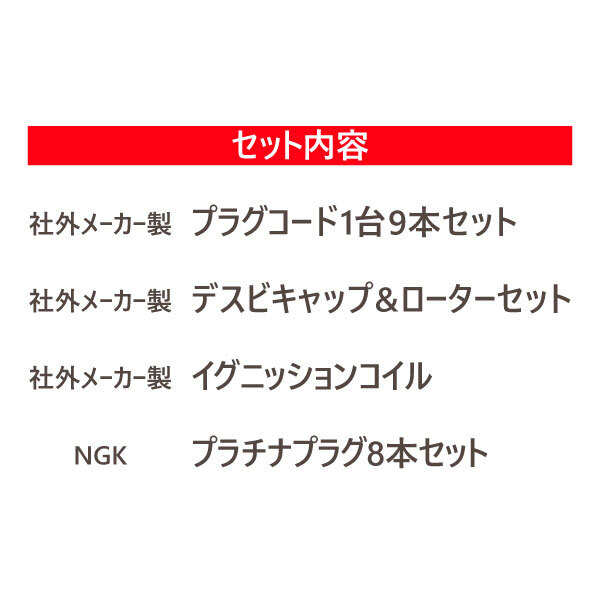 セット内容

社外メーカー製　プラグコード1台９本セット

社外メーカー製　デスビキャップ＆ローターセット

社外メーカー製　イグニッションコイル

NGK　プラチナプラグ8本セット